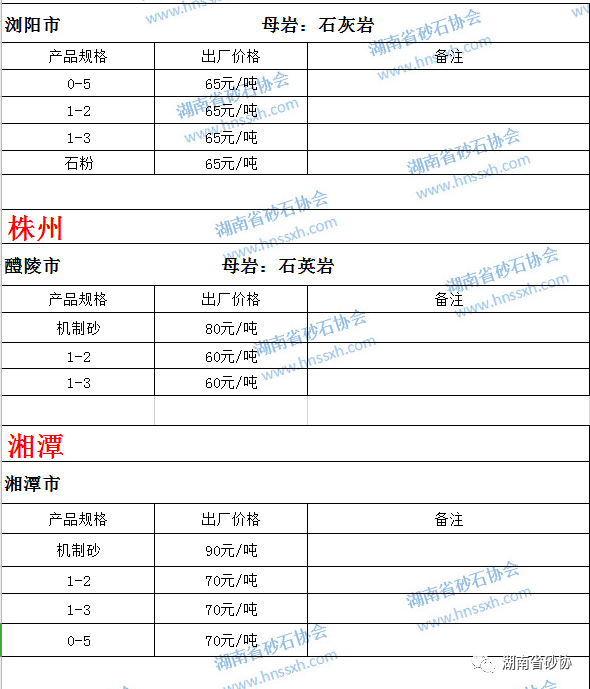 浏阳市　　母岩：石灰岩

| 产品规格 | 出厂价格 | 备注 |
|---|---|---|
| 0-5 | 65元/吨 | |
| 1-2 | 65元/吨 | |
| 1-3 | 65元/吨 | |
| 石粉 | 65元/吨 | |

株州

醴陵市　　母岩：石英岩

| 产品规格 | 出厂价格 | 备注 |
|---|---|---|
| 机制砂 | 80元/吨 | |
| 1-2 | 60元/吨 | |
| 1-3 | 60元/吨 | |

湘潭

湘潭市

| 产品规格 | 出厂价格 | 备注 |
|---|---|---|
| 机制砂 | 90元/吨 | |
| 1-2 | 70元/吨 | |
| 1-3 | 70元/吨 | |
| 0-5 | 70元/吨 | |

湖南省砂石协会 www.hnssxh.com

湖南省砂协